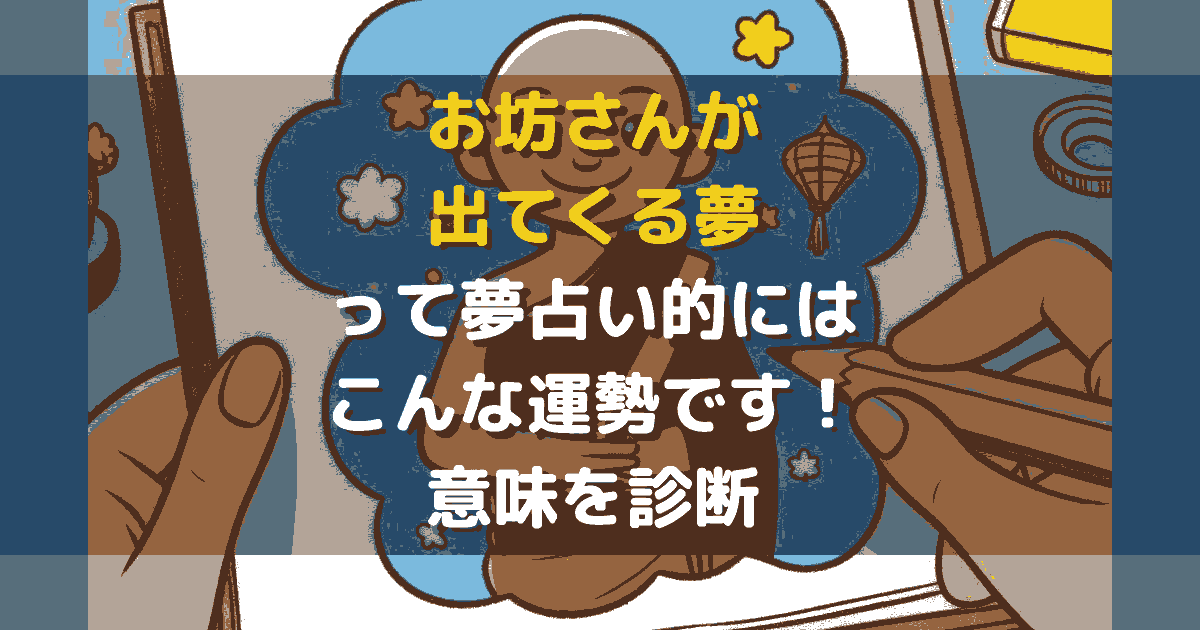 お坊さんが
出てくる夢
って夢占い的には
こんな運勢です！
意味を診断